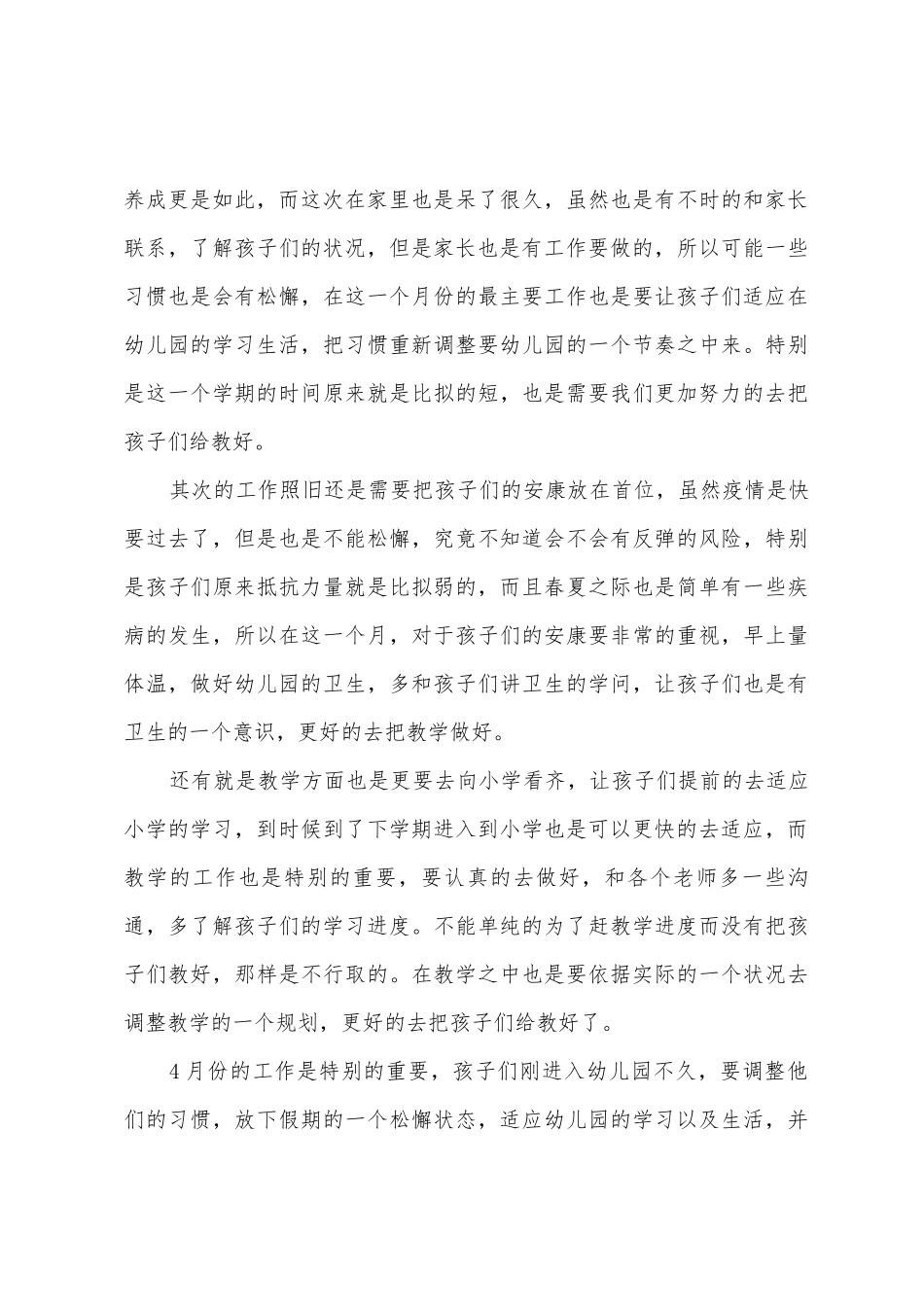 养成更是如此，而这次在家里也是呆了很久，虽然也是有不时的和家长联系，了解孩子们的状况，但是家长也是有工作要做的，所以可能一些习惯也是会有松懈，在这一个月份的最主要工作也是要让孩子们适应在幼儿园的学习生活，把习惯重新调整要幼儿园的一个节奏之中来。特别是这一个学期的时间原来就是比拟的短，也是需要我们更加努力的去把孩子们给教好。

其次的工作照旧还是需要把孩子们的安康放在首位，虽然疫情是快要过去了，但是也是不能松懈，究竟不知道会不会有反弹的风险，特别是孩子们原来抵抗力量就是比拟弱的，而且春夏之际也是简单有一些疾病的发生，所以在这一个月，对于孩子们的安康要非常的重视，早上量体温，做好幼儿园的卫生，多和孩子们讲卫生的学问，让孩子们也是有卫生的一个意识，更好的去把教学做好。

还有就是教学方面也是更要去向小学看齐，让孩子们提前的去适应小学的学习，到时候到了下学期进入到小学也是可以更快的去适应，而教学的工作也是特别的重要，要认真的去做好，和各个老师多一些沟通，多了解孩子们的学习进度。不能单纯的为了赶教学进度而没有把孩子们教好，那样是不行取的。在教学之中也是要依据实际的一个状况去调整教学的一个规划，更好的去把孩子们给教好了。

4月份的工作是特别的重要，孩子们刚进入幼儿园不久，要调整他们的习惯，放下假期的一个松懈状态，适应幼儿园的学习以及生活，并